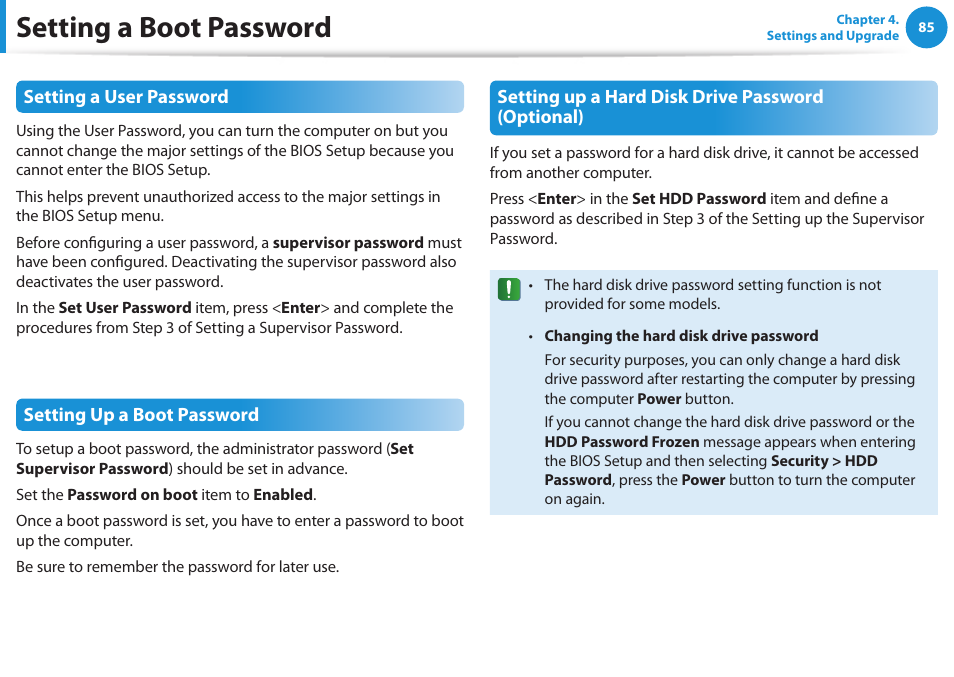 Setting a Boot Password

Chapter 4.
Settings and Upgrade

85

Setting a User Password

Using the User Password, you can turn the computer on but you cannot change the major settings of the BIOS Setup because you cannot enter the BIOS Setup.

This helps prevent unauthorized access to the major settings in the BIOS Setup menu.

Before configuring a user password, a supervisor password must have been configured. Deactivating the supervisor password also deactivates the user password.

In the Set User Password item, press <Enter> and complete the procedures from Step 3 of Setting a Supervisor Password.

Setting Up a Boot Password

To setup a boot password, the administrator password (Set Supervisor Password) should be set in advance.

Set the Password on boot item to Enabled.

Once a boot password is set, you have to enter a password to boot up the computer.

Be sure to remember the password for later use.

Setting up a Hard Disk Drive Password (Optional)

If you set a password for a hard disk drive, it cannot be accessed from another computer.

Press <Enter> in the Set HDD Password item and define a password as described in Step 3 of the Setting up the Supervisor Password.

• The hard disk drive password setting function is not provided for some models.

• Changing the hard disk drive password

For security purposes, you can only change a hard disk drive password after restarting the computer by pressing the computer Power button.

If you cannot change the hard disk drive password or the HDD Password Frozen message appears when entering the BIOS Setup and then selecting Security > HDD Password, press the Power button to turn the computer on again.